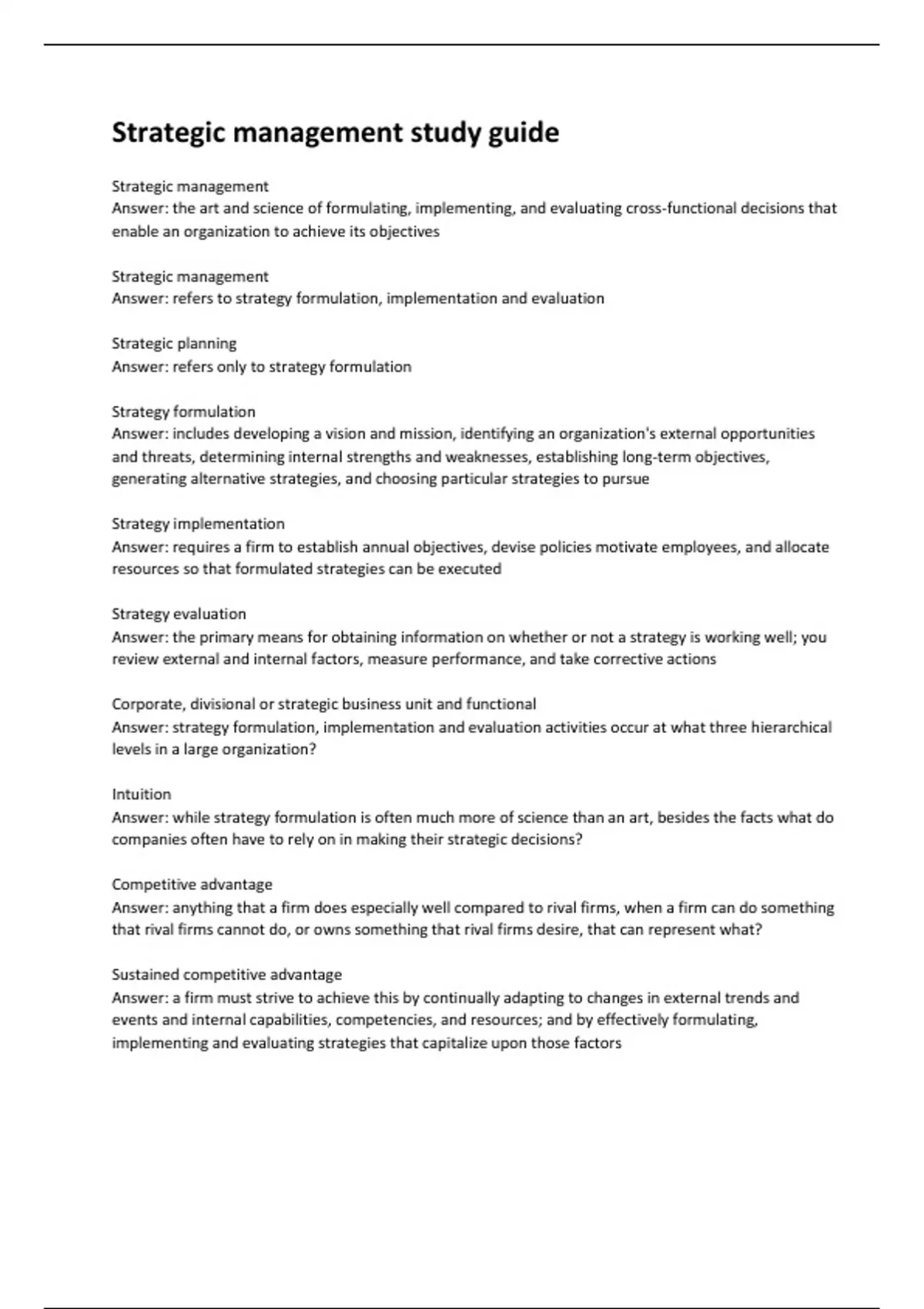 Strategic management study guide

Strategic management
Answer: the art and science of formulating, implementing, and evaluating cross-functional decisions that enable an organization to achieve its objectives

Strategic management
Answer: refers to strategy formulation, implementation and evaluation

Strategic planning
Answer: refers only to strategy formulation

Strategy formulation
Answer: includes developing a vision and mission, identifying an organization's external opportunities and threats, determining internal strengths and weaknesses, establishing long-term objectives, generating alternative strategies, and choosing particular strategies to pursue

Strategy implementation
Answer: requires a firm to establish annual objectives, devise policies motivate employees, and allocate resources so that formulated strategies can be executed

Strategy evaluation
Answer: the primary means for obtaining information on whether or not a strategy is working well; you review external and internal factors, measure performance, and take corrective actions

Corporate, divisional or strategic business unit and functional
Answer: strategy formulation, implementation and evaluation activities occur at what three hierarchical levels in a large organization?

Intuition
Answer: while strategy formulation is often much more of science than an art, besides the facts what do companies often have to rely on in making their strategic decisions?

Competitive advantage
Answer: anything that a firm does especially well compared to rival firms, when a firm can do something that rival firms cannot do, or owns something that rival firms desire, that can represent what?

Sustained competitive advantage
Answer: a firm must strive to achieve this by continually adapting to changes in external trends and events and internal capabilities, competencies, and resources; and by effectively formulating, implementing and evaluating strategies that capitalize upon those factors